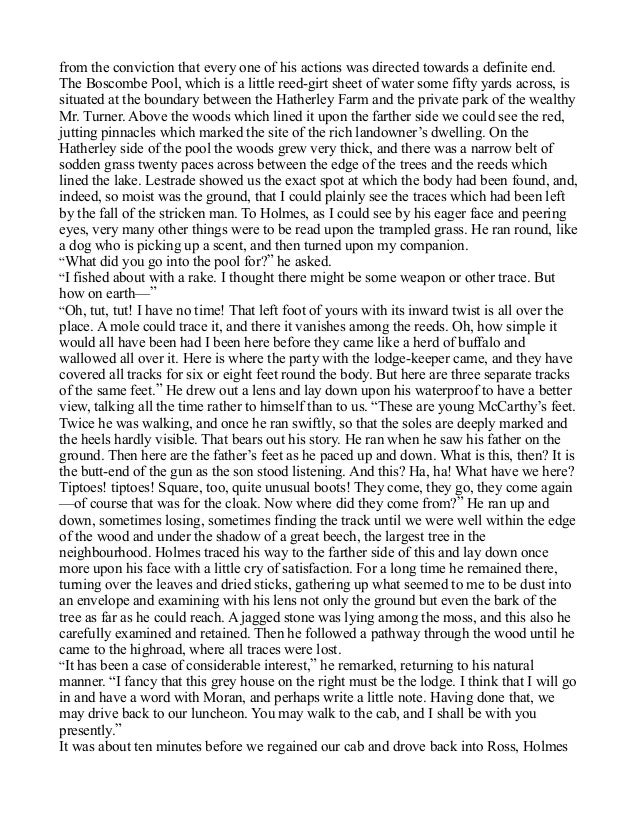 from the conviction that every one of his actions was directed towards a definite end. The Boscombe Pool, which is a little reed-girt sheet of water some fifty yards across, is situated at the boundary between the Hatherley Farm and the private park of the wealthy Mr. Turner. Above the woods which lined it upon the farther side we could see the red, jutting pinnacles which marked the site of the rich landowner's dwelling. On the Hatherley side of the pool the woods grew very thick, and there was a narrow belt of sodden grass twenty paces across between the edge of the trees and the reeds which lined the lake. Lestrade showed us the exact spot at which the body had been found, and, indeed, so moist was the ground, that I could plainly see the traces which had been left by the fall of the stricken man. To Holmes, as I could see by his eager face and peering eyes, very many other things were to be read upon the trampled grass. He ran round, like a dog who is picking up a scent, and then turned upon my companion.
"What did you go into the pool for?" he asked.
"I fished about with a rake. I thought there might be some weapon or other trace. But how on earth—"
"Oh, tut, tut! I have no time! That left foot of yours with its inward twist is all over the place. A mole could trace it, and there it vanishes among the reeds. Oh, how simple it would all have been had I been here before they came like a herd of buffalo and wallowed all over it. Here is where the party with the lodge-keeper came, and they have covered all tracks for six or eight feet round the body. But here are three separate tracks of the same feet." He drew out a lens and lay down upon his waterproof to have a better view, talking all the time rather to himself than to us. "These are young McCarthy's feet. Twice he was walking, and once he ran swiftly, so that the soles are deeply marked and the heels hardly visible. That bears out his story. He ran when he saw his father on the ground. Then here are the father's feet as he paced up and down. What is this, then? It is the butt-end of the gun as the son stood listening. And this? Ha, ha! What have we here? Tiptoes! tiptoes! Square, too, quite unusual boots! They come, they go, they come again—of course that was for the cloak. Now where did they come from?" He ran up and down, sometimes losing, sometimes finding the track until we were well within the edge of the wood and under the shadow of a great beech, the largest tree in the neighbourhood. Holmes traced his way to the farther side of this and lay down once more upon his face with a little cry of satisfaction. For a long time he remained there, turning over the leaves and dried sticks, gathering up what seemed to me to be dust into an envelope and examining with his lens not only the ground but even the bark of the tree as far as he could reach. A jagged stone was lying among the moss, and this also he carefully examined and retained. Then he followed a pathway through the wood until he came to the highroad, where all traces were lost.
"It has been a case of considerable interest," he remarked, returning to his natural manner. "I fancy that this grey house on the right must be the lodge. I think that I will go in and have a word with Moran, and perhaps write a little note. Having done that, we may drive back to our luncheon. You may walk to the cab, and I shall be with you presently."
It was about ten minutes before we regained our cab and drove back into Ross, Holmes